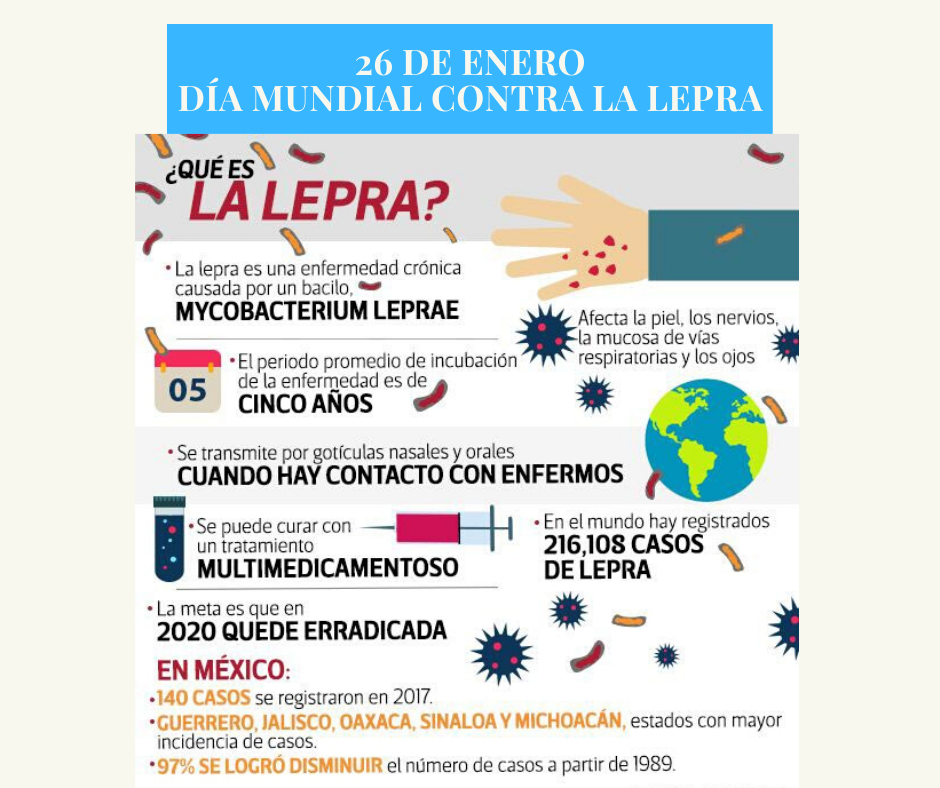 26 DE ENERO
DÍA MUNDIAL CONTRA LA LEPRA

¿QUÉ ES LA LEPRA?

• La lepra es una enfermedad crónica causada por un bacilo, MYCOBACTERIUM LEPRAE

Afecta la piel, los nervios, la mucosa de vías respiratorias y los ojos

05

• El periodo promedio de incubación de la enfermedad es de CINCO AÑOS

• Se transmite por gotículas nasales y orales CUANDO HAY CONTACTO CON ENFERMOS

• Se puede curar con un tratamiento MULTIMEDICAMENTOSO

• En el mundo hay registrados 216,108 CASOS DE LEPRA

• La meta es que en 2020 QUEDE ERRADICADA

EN MÉXICO:
• 140 CASOS se registraron en 2017.
• GUERRERO, JALISCO, OAXACA, SINALOA Y MICHOACÁN, estados con mayor incidencia de casos.
• 97% SE LOGRÓ DISMINUIR el número de casos a partir de 1989.